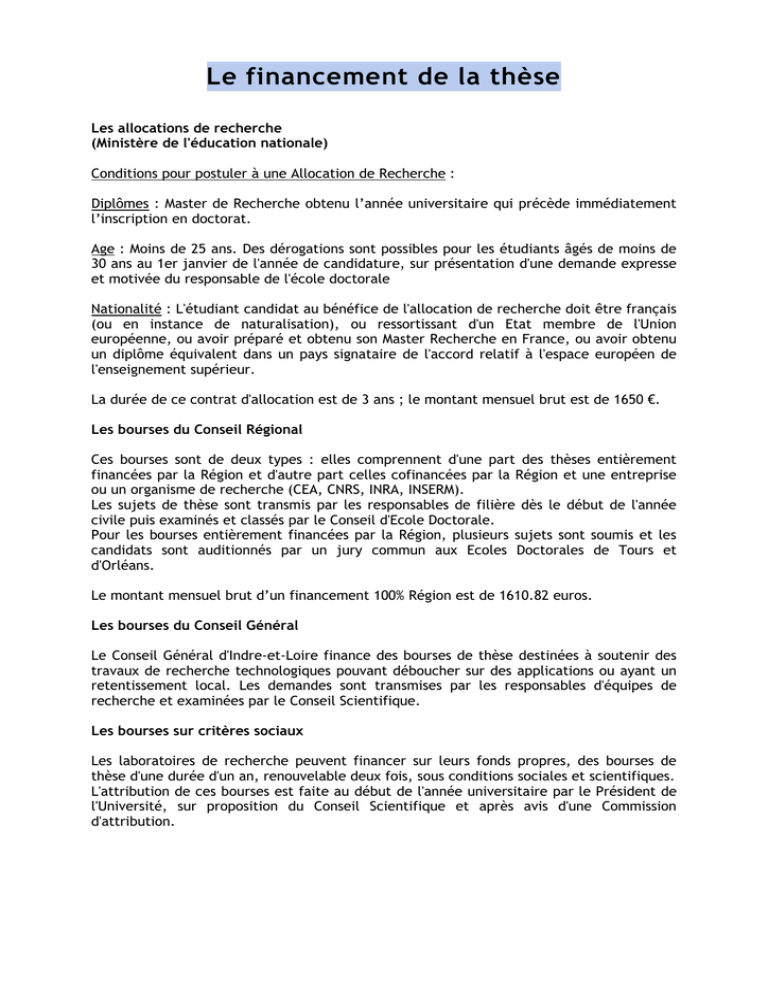 Le financement de la thèse

Les allocations de recherche
(Ministère de l'éducation nationale)

Conditions pour postuler à une Allocation de Recherche :

Diplômes : Master de Recherche obtenu l'année universitaire qui précède immédiatement l'inscription en doctorat.

Age : Moins de 25 ans. Des dérogations sont possibles pour les étudiants âgés de moins de 30 ans au 1er janvier de l'année de candidature, sur présentation d'une demande expresse et motivée du responsable de l'école doctorale

Nationalité : L'étudiant candidat au bénéfice de l'allocation de recherche doit être français (ou en instance de naturalisation), ou ressortissant d'un Etat membre de l'Union européenne, ou avoir préparé et obtenu son Master Recherche en France, ou avoir obtenu un diplôme équivalent dans un pays signataire de l'accord relatif à l'espace européen de l'enseignement supérieur.

La durée de ce contrat d'allocation est de 3 ans ; le montant mensuel brut est de 1650 €.

Les bourses du Conseil Régional

Ces bourses sont de deux types : elles comprennent d'une part des thèses entièrement financées par la Région et d'autre part celles cofinancées par la Région et une entreprise ou un organisme de recherche (CEA, CNRS, INRA, INSERM).
Les sujets de thèse sont transmis par les responsables de filière dès le début de l'année civile puis examinés et classés par le Conseil d'Ecole Doctorale.
Pour les bourses entièrement financées par la Région, plusieurs sujets sont soumis et les candidats sont auditionnés par un jury commun aux Ecoles Doctorales de Tours et d'Orléans.

Le montant mensuel brut d'un financement 100% Région est de 1610.82 euros.

Les bourses du Conseil Général

Le Conseil Général d'Indre-et-Loire finance des bourses de thèse destinées à soutenir des travaux de recherche technologiques pouvant déboucher sur des applications ou ayant un retentissement local. Les demandes sont transmises par les responsables d'équipes de recherche et examinées par le Conseil Scientifique.

Les bourses sur critères sociaux

Les laboratoires de recherche peuvent financer sur leurs fonds propres, des bourses de thèse d'une durée d'un an, renouvelable deux fois, sous conditions sociales et scientifiques.
L'attribution de ces bourses est faite au début de l'année universitaire par le Président de l'Université, sur proposition du Conseil Scientifique et après avis d'une Commission d'attribution.